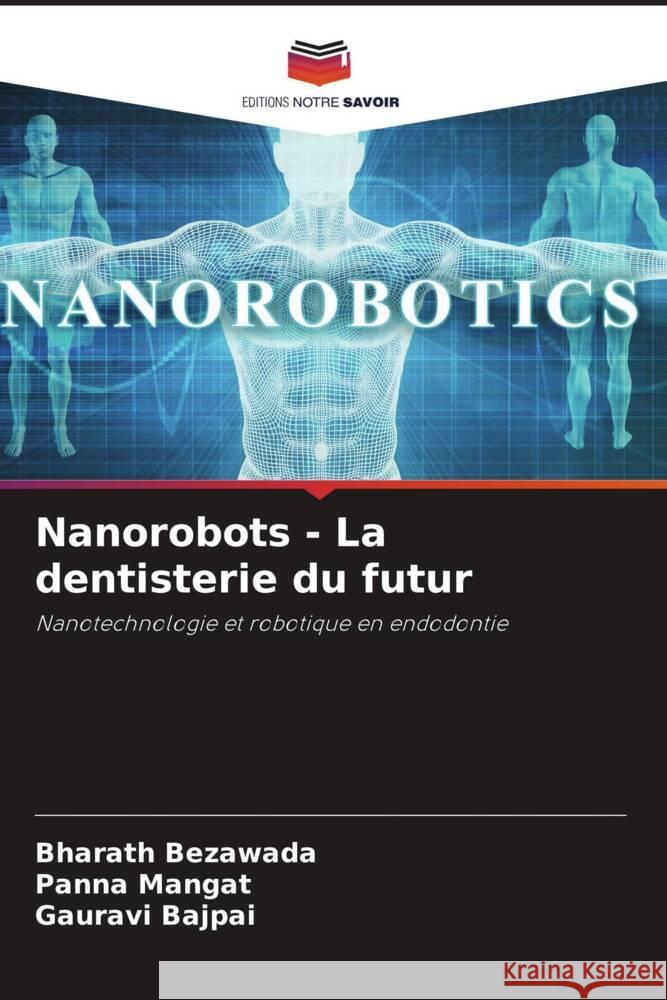 EDITIONS NOTRE SAVOIR

NANOROBOTICS

Nanorobots - La dentisterie du futur

Nanotechnologie et robotique en endodontie

Bharath Bezawada
Panna Mangat
Gauravi Bajpai